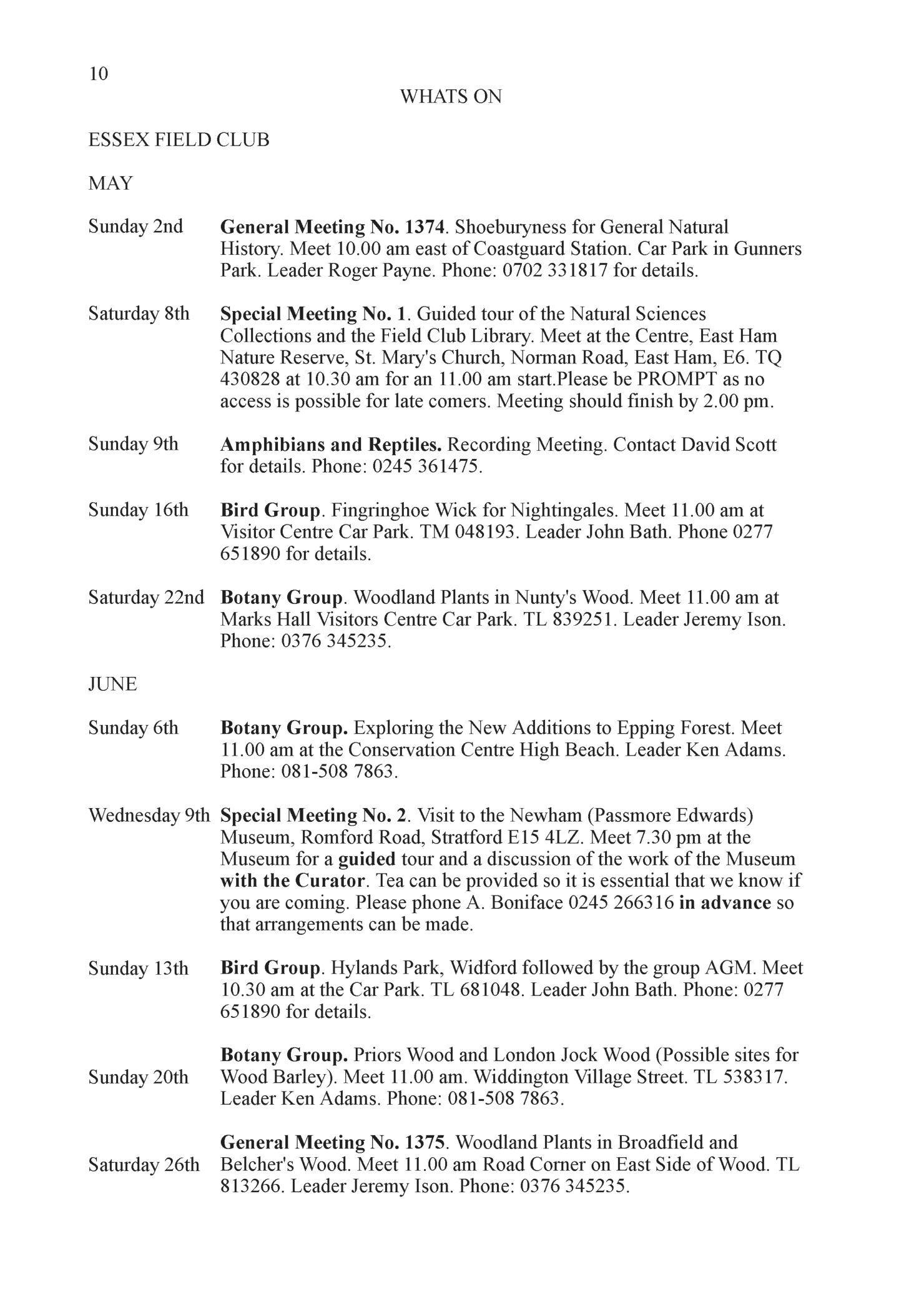 10

WHATS ON

ESSEX FIELD CLUB

MAY

Sunday 2nd General Meeting No. 1374. Shoeburyness for General Natural History. Meet 10.00 am east of Coastguard Station. Car Park in Gunners Park. Leader Roger Payne. Phone: 0702 331817 for details.

Saturday 8th Special Meeting No. 1. Guided tour of the Natural Sciences Collections and the Field Club Library. Meet at the Centre, East Ham Nature Reserve, St. Mary's Church, Norman Road, East Ham, E6. TQ 430828 at 10.30 am for an 11.00 am start.Please be PROMPT as no access is possible for late comers. Meeting should finish by 2.00 pm.

Sunday 9th Amphibians and Reptiles. Recording Meeting. Contact David Scott for details. Phone: 0245 361475.

Sunday 16th Bird Group. Fingringhoe Wick for Nightingales. Meet 11.00 am at Visitor Centre Car Park. TM 048193. Leader John Bath. Phone 0277 651890 for details.

Saturday 22nd Botany Group. Woodland Plants in Nunty's Wood. Meet 11.00 am at Marks Hall Visitors Centre Car Park. TL 839251. Leader Jeremy Ison. Phone: 0376 345235.

JUNE

Sunday 6th Botany Group. Exploring the New Additions to Epping Forest. Meet 11.00 am at the Conservation Centre High Beach. Leader Ken Adams. Phone: 081-508 7863.

Wednesday 9th Special Meeting No. 2. Visit to the Newham (Passmore Edwards) Museum, Romford Road, Stratford E15 4LZ. Meet 7.30 pm at the Museum for a guided tour and a discussion of the work of the Museum with the Curator. Tea can be provided so it is essential that we know if you are coming. Please phone A. Boniface 0245 266316 in advance so that arrangements can be made.

Sunday 13th Bird Group. Hylands Park, Widford followed by the group AGM. Meet 10.30 am at the Car Park. TL 681048. Leader John Bath. Phone: 0277 651890 for details.

Sunday 20th Botany Group. Priors Wood and London Jock Wood (Possible sites for Wood Barley). Meet 11.00 am. Widdington Village Street. TL 538317. Leader Ken Adams. Phone: 081-508 7863.

Saturday 26th General Meeting No. 1375. Woodland Plants in Broadfield and Belcher's Wood. Meet 11.00 am Road Corner on East Side of Wood. TL 813266. Leader Jeremy Ison. Phone: 0376 345235.